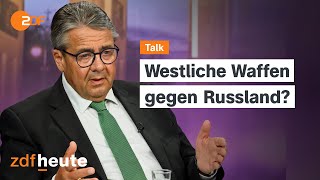 2DF

Talk

Westliche Waffen gegen Russland?

zdfheute